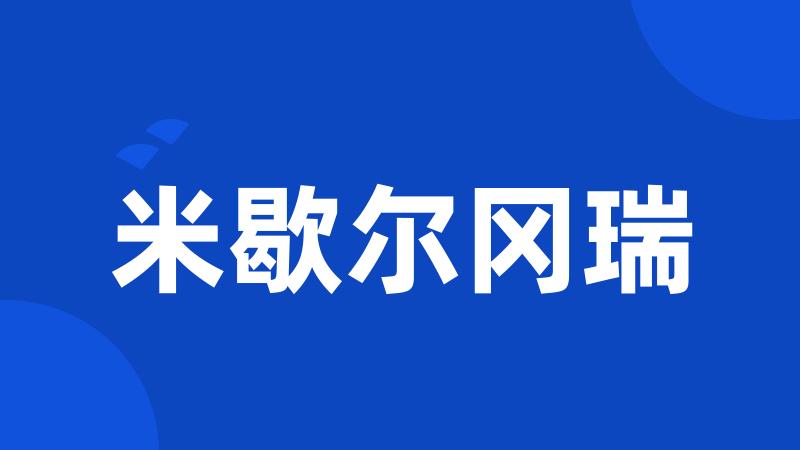 米歇尔冈瑞